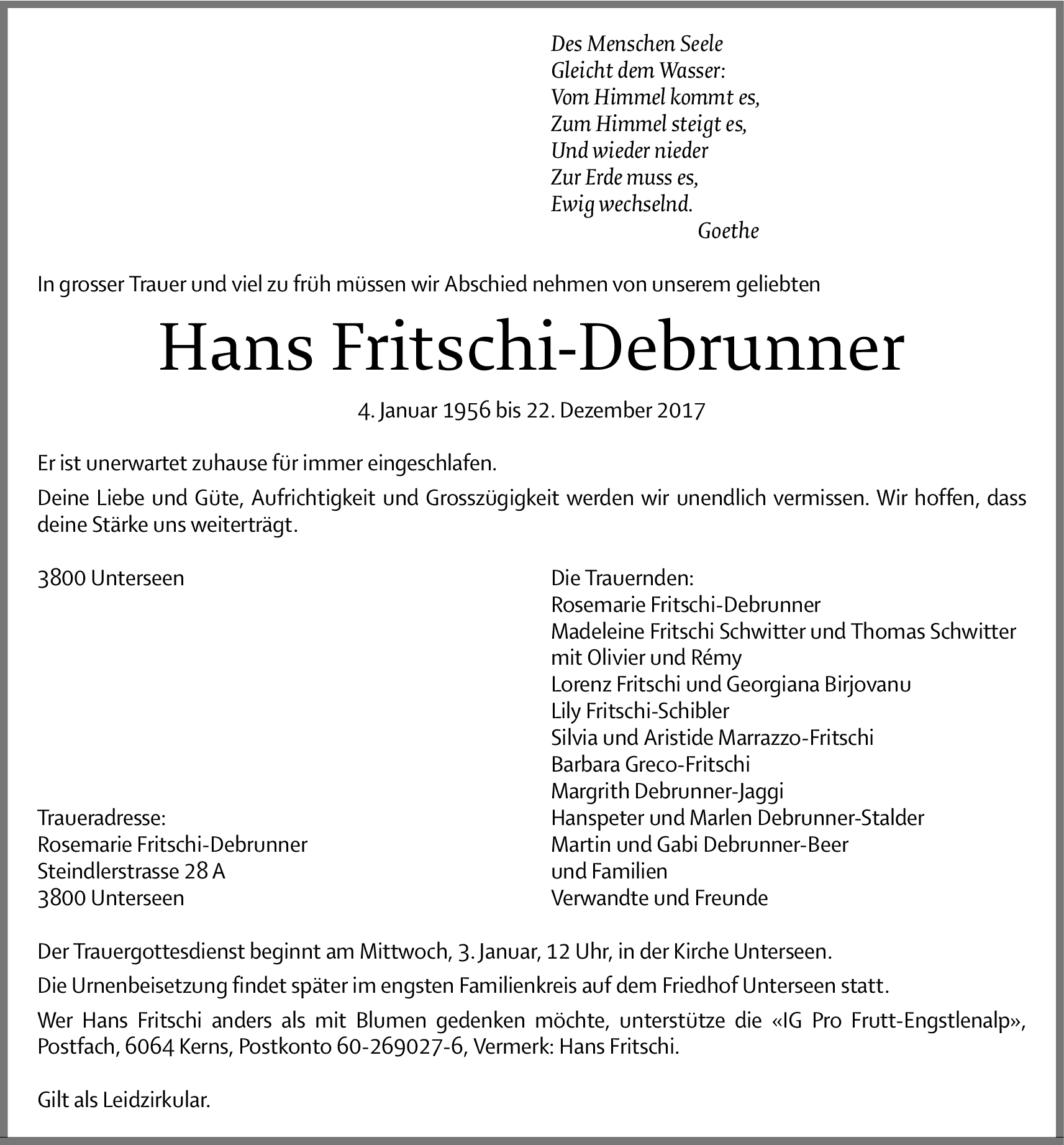 Des Menschen Seele
Gleicht dem Wasser:
Vom Himmel kommt es,
Zum Himmel steigt es,
Und wieder nieder
Zur Erde muss es,
Ewig wechselnd.
Goethe

In grosser Trauer und viel zu früh müssen wir Abschied nehmen von unserem geliebten

Hans Fritschi-Debrunner

4. Januar 1956 bis 22. Dezember 2017

Er ist unerwartet zuhause für immer eingeschlafen.

Deine Liebe und Güte, Aufrichtigkeit und Grosszügigkeit werden wir unendlich vermissen. Wir hoffen, dass deine Stärke uns weiterträgt.

3800 Unterseen

Traueradresse:
Rosemarie Fritschi-Debrunner
Steindlerstrasse 28 A
3800 Unterseen

Die Trauernden:
Rosemarie Fritschi-Debrunner
Madeleine Fritschi Schwitter und Thomas Schwitter
mit Olivier und Rémy
Lorenz Fritschi und Georgiana Birjovanu
Lily Fritschi-Schibler
Silvia und Aristide Marrazzo-Fritschi
Barbara Greco-Fritschi
Margrith Debrunner-Jaggi
Hanspeter und Marlen Debrunner-Stalder
Martin und Gabi Debrunner-Beer
und Familien
Verwandte und Freunde

Der Trauergottesdienst beginnt am Mittwoch, 3. Januar, 12 Uhr, in der Kirche Unterseen.

Die Urnenbeisetzung findet später im engsten Familienkreis auf dem Friedhof Unterseen statt.

Wer Hans Fritschi anders als mit Blumen gedenken möchte, unterstütze die «IG Pro Frutt-Engstlenalp», Postfach, 6064 Kerns, Postkonto 60-269027-6, Vermerk: Hans Fritschi.

Gilt als Leidzirkular.